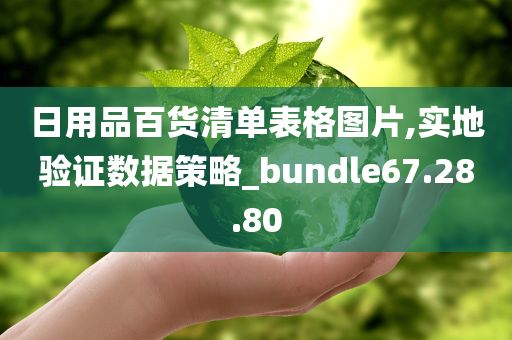 日用品百货清单表格图片,实地验证数据策略_bundle67.28.80